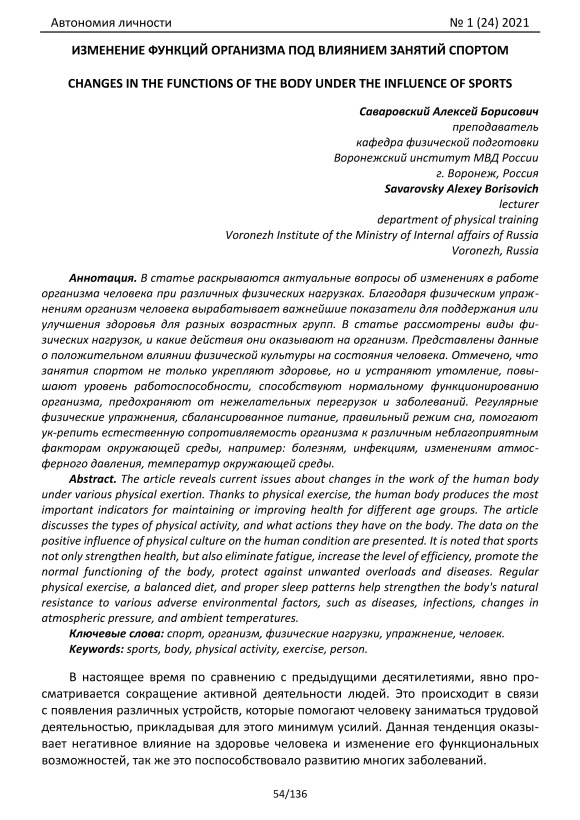 Автономия личности

№ 1 (24) 2021

ИЗМЕНЕНИЕ ФУНКЦИЙ ОРГАНИЗМА ПОД ВЛИЯНИЕМ ЗАНЯТИЙ СПОРТОМ

CHANGES IN THE FUNCTIONS OF THE BODY UNDER THE INFLUENCE OF SPORTS

Саваровский Алексей Борисович
преподаватель
кафедра физической подготовки
Воронежский институт МВД России
г. Воронеж, Россия
Savarovsky Alexey Borisovich
lecturer
department of physical training
Voronezh Institute of the Ministry of Internal affairs of Russia
Voronezh, Russia

Аннотация. В статье раскрываются актуальные вопросы об изменениях в работе организма человека при различных физических нагрузках. Благодаря физическим упражнениям организм человека вырабатывает важнейшие показатели для поддержания или улучшения здоровья для разных возрастных групп. В статье рассмотрены виды физических нагрузок, и какие действия они оказывают на организм. Представлены данные о положительном влиянии физической культуры на состояния человека. Отмечено, что занятия спортом не только укрепляют здоровье, но и устраняют утомление, повышают уровень работоспособности, способствуют нормальному функционированию организма, предохраняют от нежелательных перегрузок и заболеваний. Регулярные физические упражнения, сбалансированное питание, правильный режим сна, помогают ук-репить естественную сопротивляемость организма к различным неблагоприятным факторам окружающей среды, например: болезням, инфекциям, изменениям атмосферного давления, температур окружающей среды.

Abstract. The article reveals current issues about changes in the work of the human body under various physical exertion. Thanks to physical exercise, the human body produces the most important indicators for maintaining or improving health for different age groups. The article discusses the types of physical activity, and what actions they have on the body. The data on the positive influence of physical culture on the human condition are presented. It is noted that sports not only strengthen health, but also eliminate fatigue, increase the level of efficiency, promote the normal functioning of the body, protect against unwanted overloads and diseases. Regular physical exercise, a balanced diet, and proper sleep patterns help strengthen the body's natural resistance to various adverse environmental factors, such as diseases, infections, changes in atmospheric pressure, and ambient temperatures.

Ключевые слова: спорт, организм, физические нагрузки, упражнение, человек.

Keywords: sports, body, physical activity, exercise, person.

В настоящее время по сравнению с предыдущими десятилетиями, явно просматривается сокращение активной деятельности людей. Это происходит в связи с появления различных устройств, которые помогают человеку заниматься трудовой деятельностью, прикладывая для этого минимум усилий. Данная тенденция оказывает негативное влияние на здоровье человека и изменение его функциональных возможностей, так же это поспособствовало развитию многих заболеваний.

54/136